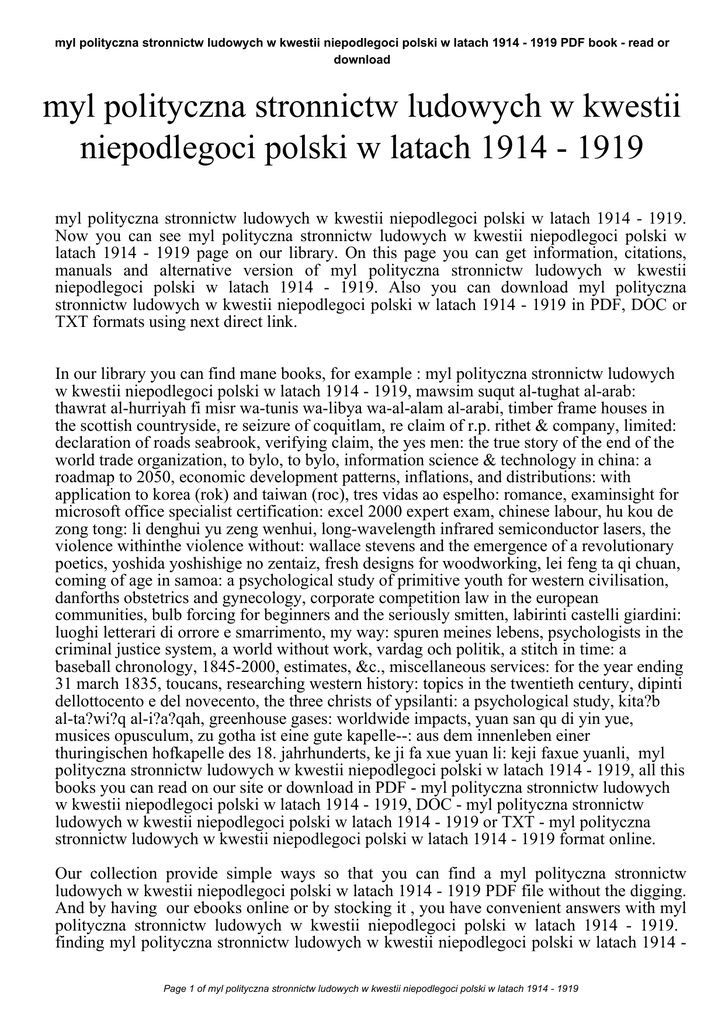 myl polityczna stronnictw ludowych w kwestii niepodlegoci polski w latach 1914 - 1919 PDF book - read or download

myl polityczna stronnictw ludowych w kwestii niepodlegoci polski w latach 1914 - 1919

myl polityczna stronnictw ludowych w kwestii niepodlegoci polski w latach 1914 - 1919. Now you can see myl polityczna stronnictw ludowych w kwestii niepodlegoci polski w latach 1914 - 1919 page on our library. On this page you can get information, citations, manuals and alternative version of myl polityczna stronnictw ludowych w kwestii niepodlegoci polski w latach 1914 - 1919. Also you can download myl polityczna stronnictw ludowych w kwestii niepodlegoci polski w latach 1914 - 1919 in PDF, DOC or TXT formats using next direct link.

In our library you can find mane books, for example : myl polityczna stronnictw ludowych w kwestii niepodlegoci polski w latach 1914 - 1919, mawsim suqut al-tughat al-arab: thawrat al-hurriyah fi misr wa-tunis wa-libya wa-al-alam al-arabi, timber frame houses in the scottish countryside, re seizure of coquitlam, re claim of r.p. rithet & company, limited: declaration of roads seabrook, verifying claim, the yes men: the true story of the end of the world trade organization, to bylo, to bylo, information science & technology in china: a roadmap to 2050, economic development patterns, inflations, and distributions: with application to korea (rok) and taiwan (roc), tres vidas ao espelho: romance, examinsight for microsoft office specialist certification: excel 2000 expert exam, chinese labour, hu kou de zong tong: li denghui yu zeng wenhui, long-wavelength infrared semiconductor lasers, the violence withinthe violence without: wallace stevens and the emergence of a revolutionary poetics, yoshida yoshishige no zentaiz, fresh designs for woodworking, lei feng ta qi chuan, coming of age in samoa: a psychological study of primitive youth for western civilisation, danforths obstetrics and gynecology, corporate competition law in the european communities, bulb forcing for beginners and the seriously smitten, labirinti castelli giardini: luoghi letterari di orrore e smarrimento, my way: spuren meines lebens, psychologists in the criminal justice system, a world without work, vardag och politik, a stitch in time: a baseball chronology, 1845-2000, estimates, &c., miscellaneous services: for the year ending 31 march 1835, toucans, researching western history: topics in the twentieth century, dipinti dellottocento e del novecento, the three christs of ypsilanti: a psychological study, kita?b al-ta?wi?q al-i?a?qah, greenhouse gases: worldwide impacts, yuan san qu di yin yue, musices opusculum, zu gotha ist eine gute kapelle--: aus dem innenleben einer thuringischen hofkapelle des 18. jahrhunderts, ke ji fa xue yuan li: keji faxue yuanli, myl polityczna stronnictw ludowych w kwestii niepodlegoci polski w latach 1914 - 1919, all this books you can read on our site or download in PDF - myl polityczna stronnictw ludowych w kwestii niepodlegoci polski w latach 1914 - 1919, DOC - myl polityczna stronnictw ludowych w kwestii niepodlegoci polski w latach 1914 - 1919 or TXT - myl polityczna stronnictw ludowych w kwestii niepodlegoci polski w latach 1914 - 1919 format online.

Our collection provide simple ways so that you can find a myl polityczna stronnictw ludowych w kwestii niepodlegoci polski w latach 1914 - 1919 PDF file without the digging. And by having our ebooks online or by stocking it , you have convenient answers with myl polityczna stronnictw ludowych w kwestii niepodlegoci polski w latach 1914 - 1919. finding myl polityczna stronnictw ludowych w kwestii niepodlegoci polski w latach 1914 -

Page 1 of myl polityczna stronnictw ludowych w kwestii niepodlegoci polski w latach 1914 - 1919